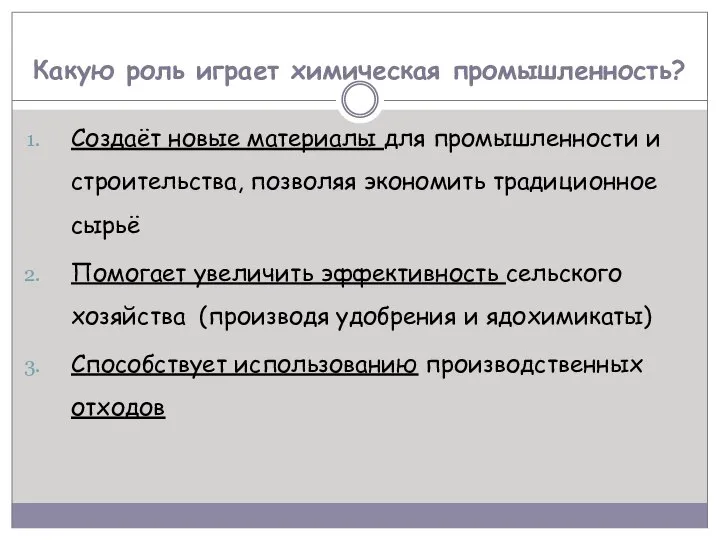 Какую роль играет химическая промышленность?

1. Создаёт новые материалы для промышленности и строительства, позволяя экономить традиционное сырьё

2. Помогает увеличить эффективность сельского хозяйства (производя удобрения и ядохимикаты)

3. Способствует использованию производственных отходов